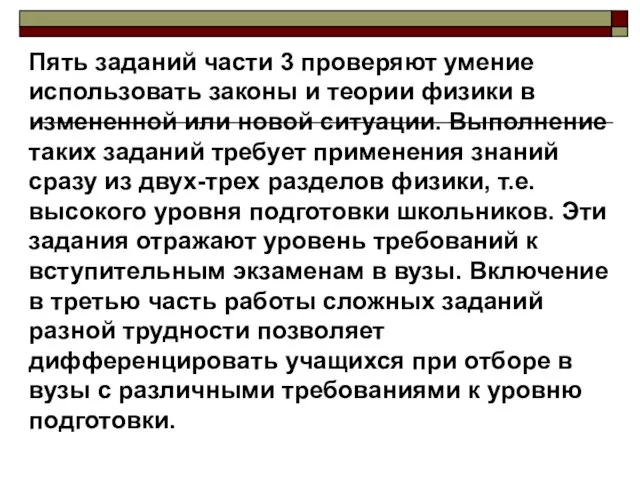 Пять заданий части 3 проверяют умение использовать законы и теории физики в измененной или новой ситуации. Выполнение таких заданий требует применения знаний сразу из двух-трех разделов физики, т.е. высокого уровня подготовки школьников. Эти задания отражают уровень требований к вступительным экзаменам в вузы. Включение в третью часть работы сложных заданий разной трудности позволяет дифференцировать учащихся при отборе в вузы с различными требованиями к уровню подготовки.